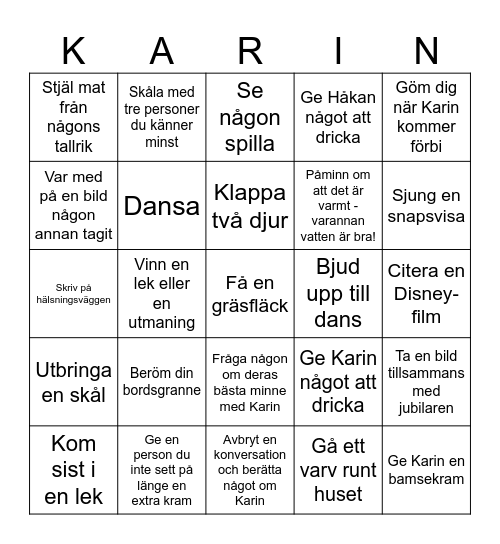 | K | A | R | I | N |
|---|---|---|---|---|
| Stjäl mat från någons tallrik | Skåla med tre personer du känner minst | Se någon spilla | Ge Håkan något att dricka | Göm dig när Karin kommer förbi |
| Var med på en bild någon annan tagit | Dansa | Klappa två djur | Påminn om att det är varmt - varannan vatten är bra! | Sjung en snapsvisa |
| Skriv på hälsningsväggen | Vinn en lek eller en utmaning | Få en gräsfläck | Bjud upp till dans | Citera en Disney-film |
| Utbringa en skål | Beröm din bordsgranne | Fråga någon om deras bästa minne med Karin | Ge Karin något att dricka | Ta en bild tillsammans med jubilaren |
| Kom sist i en lek | Ge en person du inte sett på länge en extra kram | Avbryt en konversation och berätta något om Karin | Gå ett varv runt huset | Ge Karin en bamsekram |